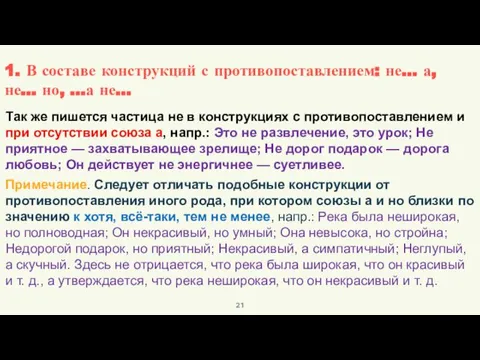 1. В составе конструкций с противопоставлением: не... а, не... но, ...а не...

Так же пишется частица не в конструкциях с противопоставлением и при отсутствии союза а, напр.: Это не развлечение, это урок; Не приятное — захватывающее зрелище; Не дорог подарок — дорога любовь; Он действует не энергичнее — суетливее.

Примечание. Следует отличать подобные конструкции от противопоставления иного рода, при котором союзы а и но близки по значению к хотя, всё-таки, тем не менее, напр.: Река была неширокая, но полноводная; Он некрасивый, но умный; Она невысока, но стройна; Недорогой подарок, но приятный; Некрасивый, а симпатичный; Неглупый, а скучный. Здесь не отрицается, что река была широкая, что он красивый и т. д., а утверждается, что река неширокая, что он некрасивый и т. д.

21